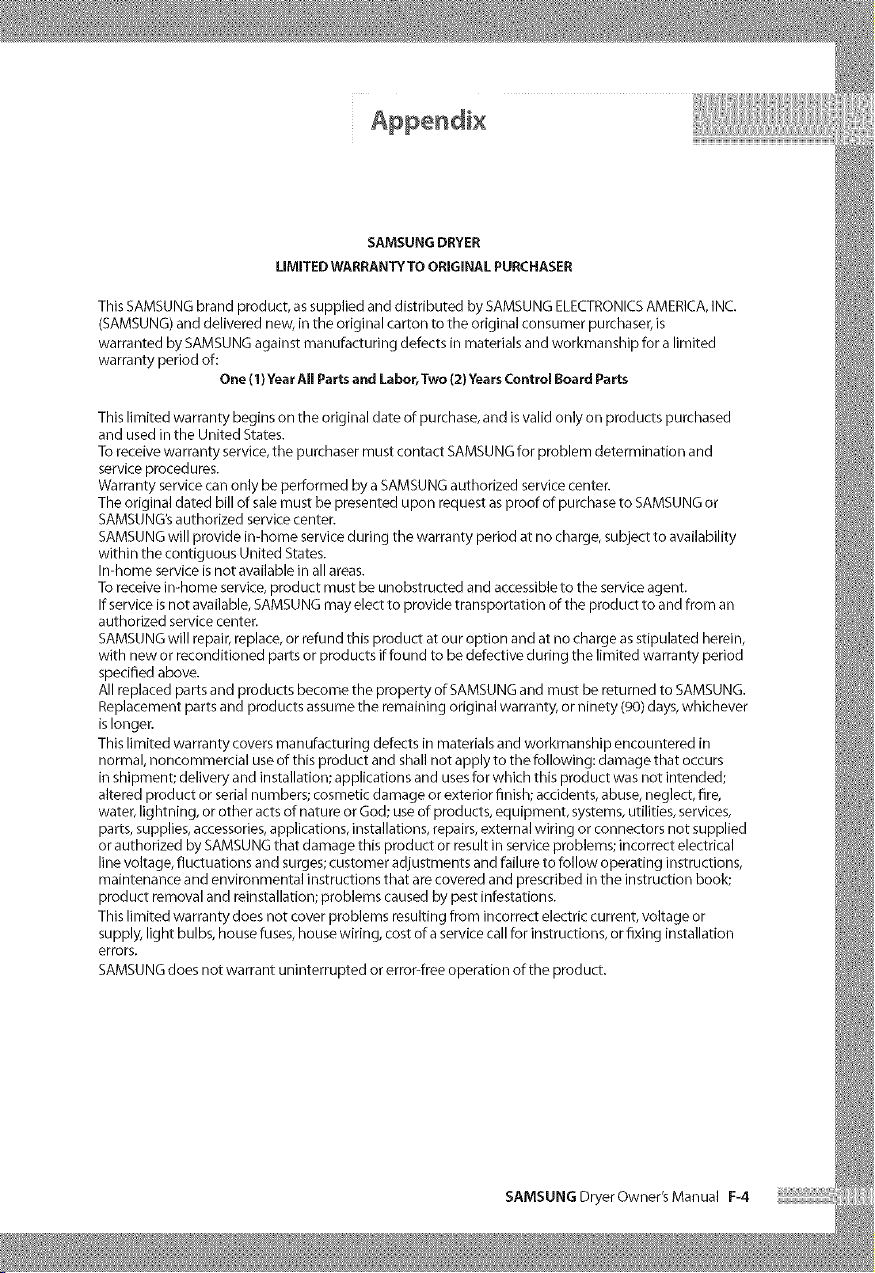 Appendix

SAMSUNG DRYER
LIMITED WARRANTY TO ORIGINAL PURCHASER

This SAMSUNG brand product, as supplied and distributed by SAMSUNG ELECTRONICS AMERICA, INC. (SAMSUNG) and delivered new, in the original carton to the original consumer purchaser, is warranted by SAMSUNG against manufacturing defects in materials and workmanship for a limited warranty period of:

One (1) Year All Parts and Labor, Two (2) Years Control Board Parts

This limited warranty begins on the original date of purchase, and is valid only on products purchased and used in the United States.
To receive warranty service, the purchaser must contact SAMSUNG for problem determination and service procedures.
Warranty service can only be performed by a SAMSUNG authorized service center.
The original dated bill of sale must be presented upon request as proof of purchase to SAMSUNG or SAMSUNG's authorized service center.
SAMSUNG will provide in-home service during the warranty period at no charge, subject to availability within the contiguous United States.
In-home service is not available in all areas.
To receive in-home service, product must be unobstructed and accessible to the service agent.
If service is not available, SAMSUNG may elect to provide transportation of the product to and from an authorized service center.
SAMSUNG will repair, replace, or refund this product at our option and at no charge as stipulated herein, with new or reconditioned parts or products if found to be defective during the limited warranty period specified above.
All replaced parts and products become the property of SAMSUNG and must be returned to SAMSUNG. Replacement parts and products assume the remaining original warranty, or ninety (90) days, whichever is longer.
This limited warranty covers manufacturing defects in materials and workmanship encountered in normal, noncommercial use of this product and shall not apply to the following: damage that occurs in shipment; delivery and installation; applications and uses for which this product was not intended; altered product or serial numbers; cosmetic damage or exterior finish; accidents, abuse, neglect, fire, water, lightning, or other acts of nature or God; use of products, equipment, systems, utilities, services, parts, supplies, accessories, applications, installations, repairs, external wiring or connectors not supplied or authorized by SAMSUNG that damage this product or result in service problems; incorrect electrical line voltage, fluctuations and surges; customer adjustments and failure to follow operating instructions, maintenance and environmental instructions that are covered and prescribed in the instruction book; product removal and reinstallation; problems caused by pest infestations.
This limited warranty does not cover problems resulting from incorrect electric current, voltage or supply, light bulbs, house fuses, house wiring, cost of a service call for instructions, or fixing installation errors.
SAMSUNG does not warrant uninterrupted or error-free operation of the product.

SAMSUNG Dryer Owner's Manual F-4